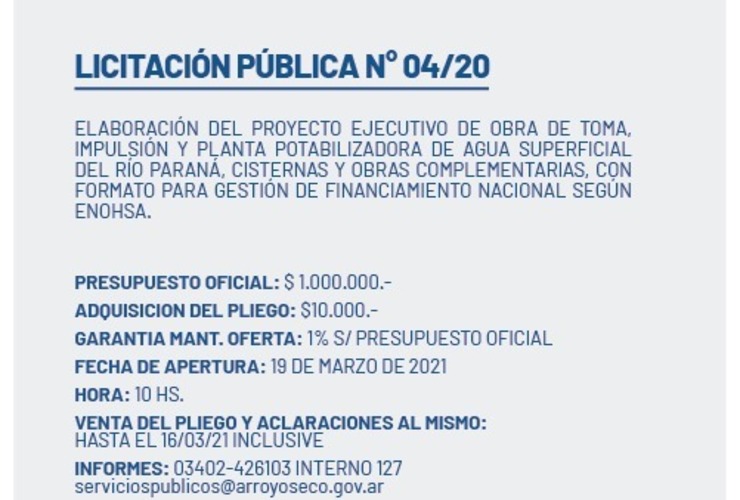 LICITACIÓN PÚBLICA N° 04/20

ELABORACIÓN DEL PROYECTO EJECUTIVO DE OBRA DE TOMA, IMPULSIÓN Y PLANTA POTABILIZADORA DE AGUA SUPERFICIAL DEL RÍO PARANÁ, CISTERNAS Y OBRAS COMPLEMENTARIAS, CON FORMATO PARA GESTIÓN DE FINANCIAMIENTO NACIONAL SEGÚN ENOHSA.

PRESUPUESTO OFICIAL: $ 1.000.000.-

ADQUISICION DEL PLIEGO: $10.000.-

GARANTIA MANT. OFERTA: 1% S/ PRESUPUESTO OFICIAL

FECHA DE APERTURA: 19 DE MARZO DE 2021

HORA: 10 HS.

VENTA DEL PLIEGO Y ACLARACIONES AL MISMO: HASTA EL 16/03/21 INCLUSIVE

INFORMES: 03402-426103 INTERNO 127
serviciospublicos@arroyoseco.gov.ar